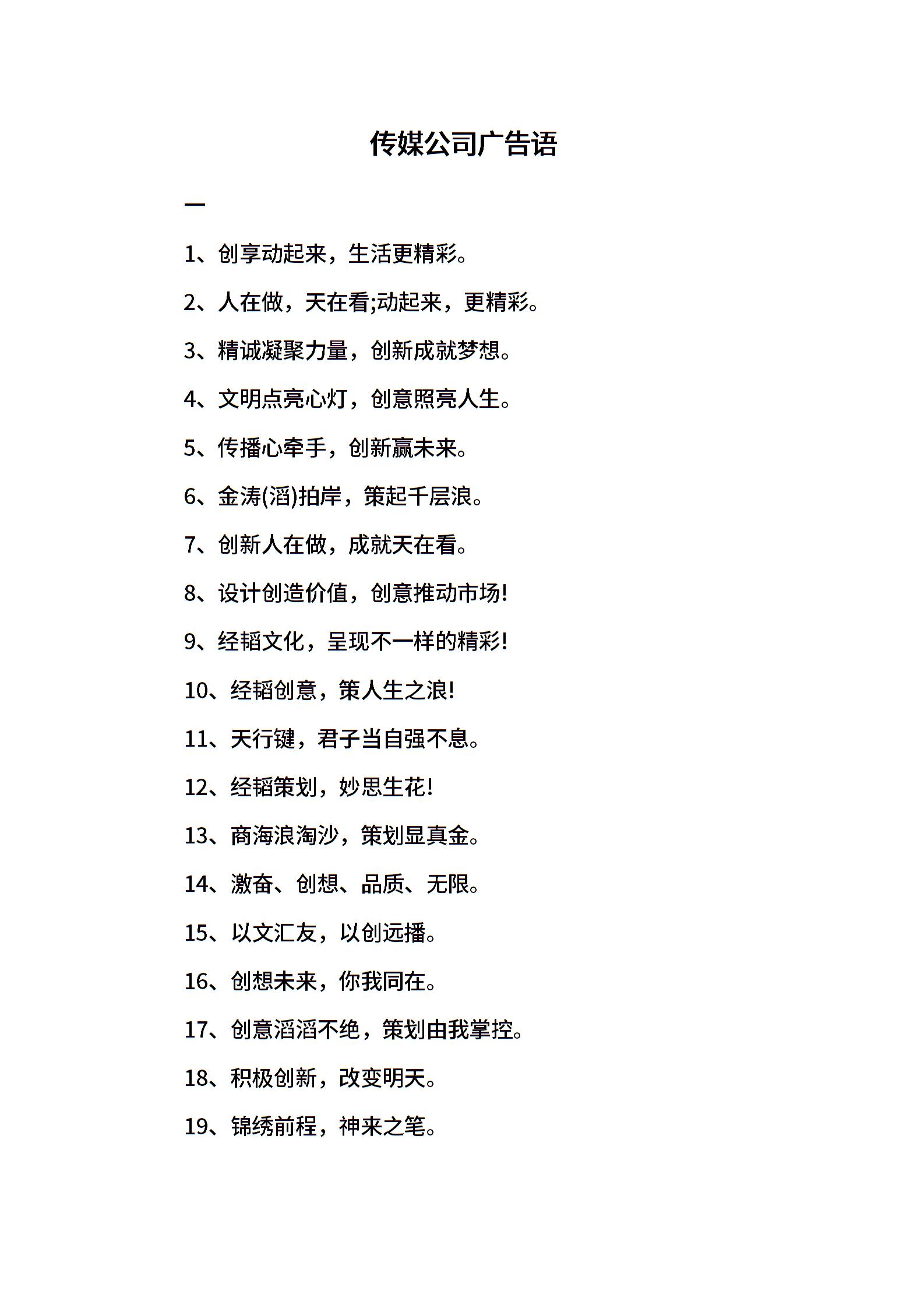 传媒公司广告语

一

1、创享动起来，生活更精彩。

2、人在做，天在看;动起来，更精彩。

3、精诚凝聚力量，创新成就梦想。

4、文明点亮心灯，创意照亮人生。

5、传播心牵手，创新赢未来。

6、金涛(滔)拍岸，策起千层浪。

7、创新人在做，成就天在看。

8、设计创造价值，创意推动市场!

9、经韬文化，呈现不一样的精彩!

10、经韬创意，策人生之浪!

11、天行键，君子当自强不息。

12、经韬策划，妙思生花!

13、商海浪淘沙，策划显真金。

14、激奋、创想、品质、无限。

15、以文汇友，以创远播。

16、创想未来，你我同在。

17、创意滔滔不绝，策划由我掌控。

18、积极创新，改变明天。

19、锦绣前程，神来之笔。